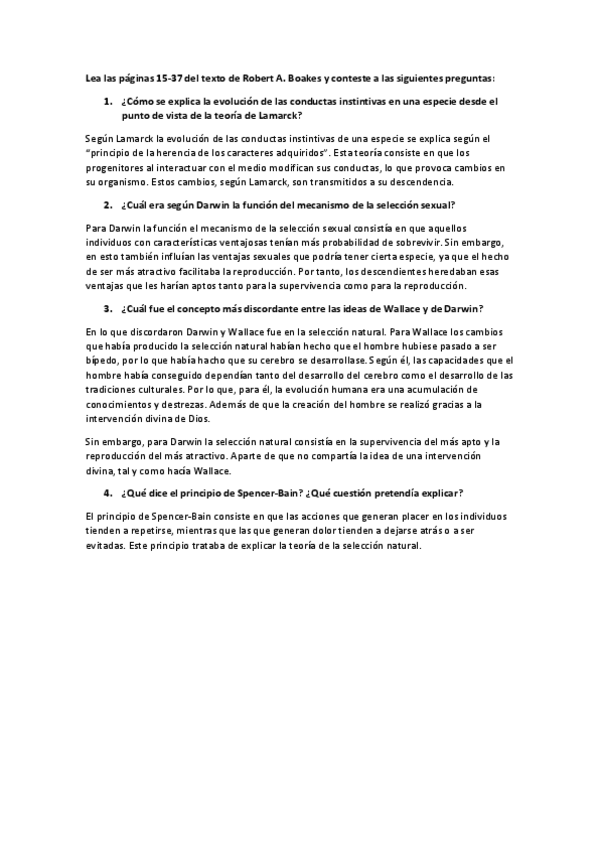 Lea las páginas 15-37 del texto de Robert A. Boakes y conteste a las siguientes preguntas:

1. ¿Cómo se explica la evolución de las conductas instintivas en una especie desde el punto de vista de la teoría de Lamarck?

Según Lamarck la evolución de las conductas instintivas de una especie se explica según el "principio de la herencia de los caracteres adquiridos". Esta teoría consiste en que los progenitores al interactuar con el medio modifican sus conductas, lo que provoca cambios en su organismo. Estos cambios, según Lamarck, son transmitidos a su descendencia.

2. ¿Cuál era según Darwin la función del mecanismo de la selección sexual?

Para Darwin la función el mecanismo de la selección sexual consistía en que aquellos individuos con características ventajosas tenían más probabilidad de sobrevivir. Sin embargo, en esto también influían las ventajas sexuales que podría tener cierta especie, ya que el hecho de ser más atractivo facilitaba la reproducción. Por tanto, los descendientes heredaban esas ventajas que les harían aptos tanto para la supervivencia como para la reproducción.

3. ¿Cuál fue el concepto más discordante entre las ideas de Wallace y de Darwin?

En lo que discordaron Darwin y Wallace fue en la selección natural. Para Wallace los cambios que había producido la selección natural habían hecho que el hombre hubiese pasado a ser bípedo, por lo que había hacho que su cerebro se desarrollase. Según él, las capacidades que el hombre había conseguido dependían tanto del desarrollo del cerebro como el desarrollo de las tradiciones culturales. Por lo que, para él, la evolución humana era una acumulación de conocimientos y destrezas. Además de que la creación del hombre se realizó gracias a la intervención divina de Dios.

Sin embargo, para Darwin la selección natural consistía en la supervivencia del más apto y la reproducción del más atractivo. Aparte de que no compartía la idea de una intervención divina, tal y como hacía Wallace.

4. ¿Qué dice el principio de Spencer-Bain? ¿Qué cuestión pretendía explicar?

El principio de Spencer-Bain consiste en que las acciones que generan placer en los individuos tienden a repetirse, mientras que las que generan dolor tienden a dejarse atrás o a ser evitadas. Este principio trataba de explicar la teoría de la selección natural.